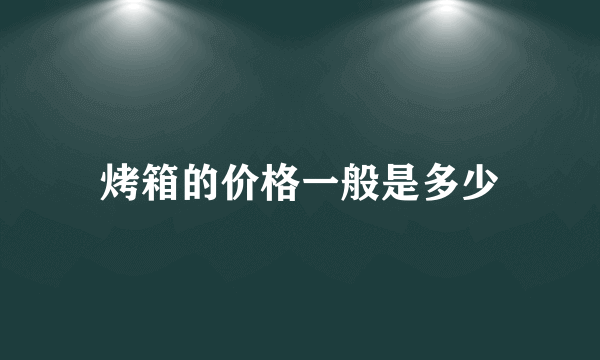 烤箱的价格一般是多少